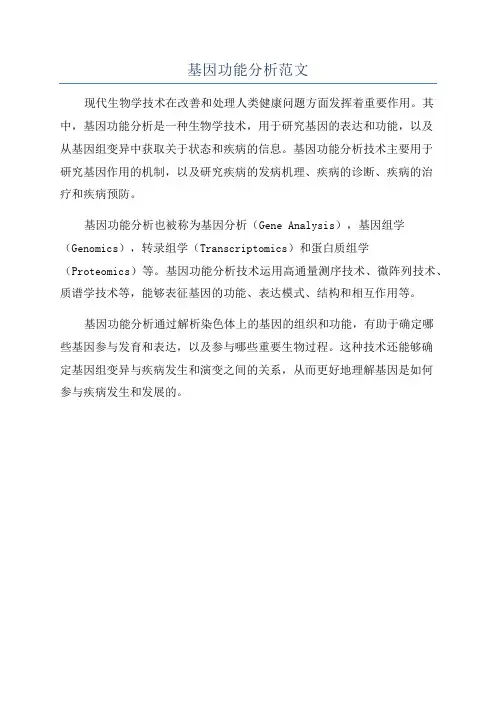 基因功能分析范文

现代生物学技术在改善和处理人类健康问题方面发挥着重要作用。其中，基因功能分析是一种生物学技术，用于研究基因的表达和功能，以及从基因组变异中获取关于状态和疾病的信息。基因功能分析技术主要用于研究基因作用的机制，以及研究疾病的发病机理、疾病的诊断、疾病的治疗和疾病预防。

基因功能分析也被称为基因分析（Gene Analysis），基因组学（Genomics），转录组学（Transcriptomics）和蛋白质组学（Proteomics）等。基因功能分析技术运用高通量测序技术、微阵列技术、质谱学技术等，能够表征基因的功能、表达模式、结构和相互作用等。

基因功能分析通过解析染色体上的基因的组织和功能，有助于确定哪些基因参与发育和表达，以及参与哪些重要生物过程。这种技术还能够确定基因组变异与疾病发生和演变之间的关系，从而更好地理解基因是如何参与疾病发生和发展的。